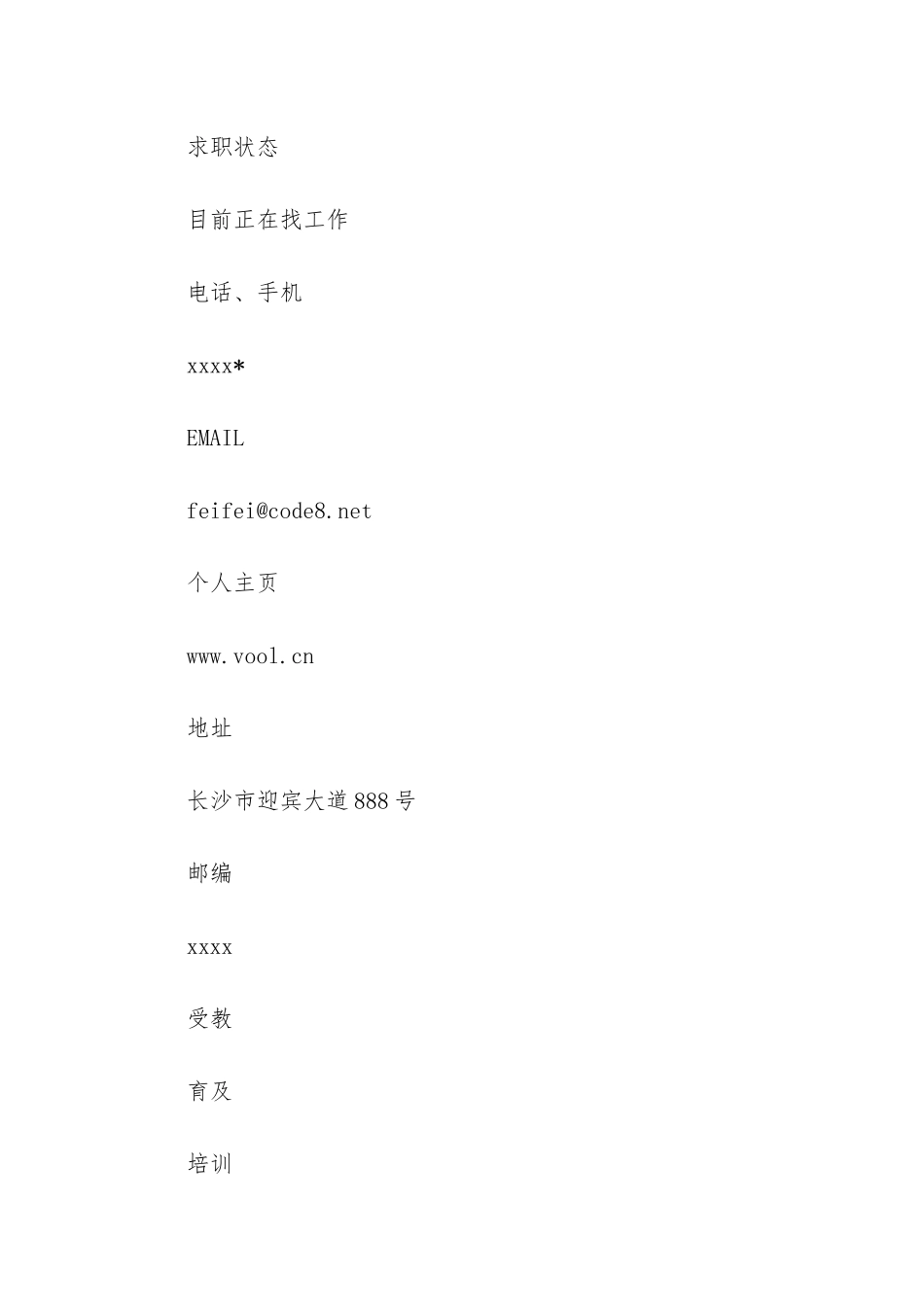 求职状态

目前正在找工作

电话、手机

xxxx*

EMAIL

feifei@code8.net

个人主页

www.vool.cn

地址

长沙市迎宾大道888号

邮编

xxxx

受教

育及

培训